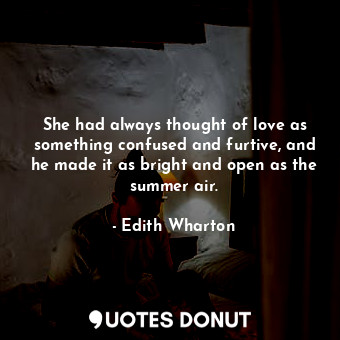 She had always thought of love as something confused and furtive, and he made it as bright and open as the summer air.

- Edith Wharton

QUOTES DONUT